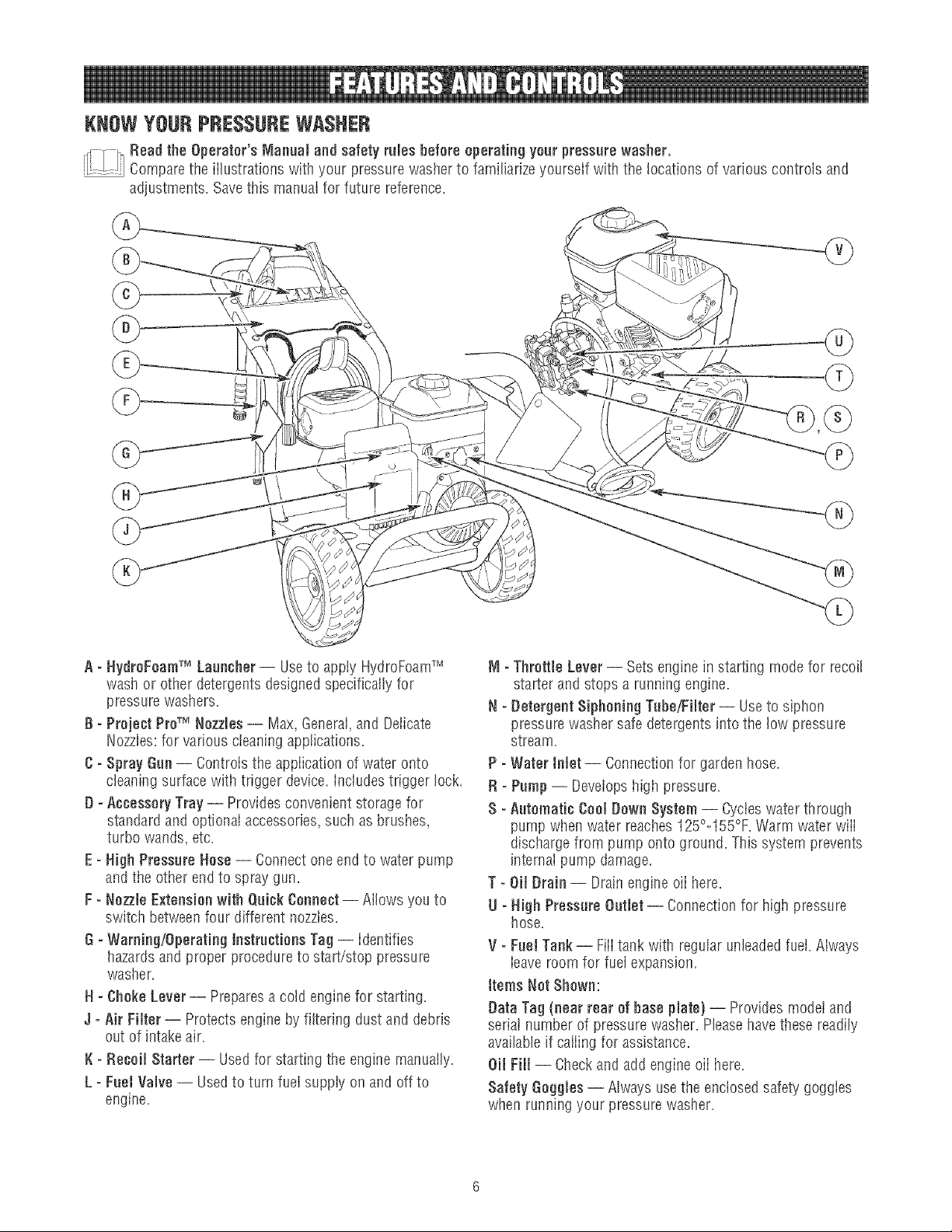 FEATURES AND CONTROLS

KNOW YOUR PRESSURE WASHER

Read the Operator's Manual and safety rules before operating your pressure washer. Compare the illustrations with your pressure washer to familiarize yourself with the locations of various controls and adjustments. Save this manual for future reference.

A
B
C
D
E
F
G
H
J
K

V
U
T
R, S
P
N
M
L

A - HydroFoam™ Launcher — Use to apply HydroFoam™ wash or other detergents designed specifically for pressure washers.

B - Project Pro™ Nozzles — Max, General, and Delicate Nozzles: for various cleaning applications.

C - Spray Gun — Controls the application of water onto cleaning surface with trigger device. Includes trigger lock.

D - Accessory Tray — Provides convenient storage for standard and optional accessories, such as brushes, turbo wands, etc.

E - High Pressure Hose — Connect one end to water pump and the other end to spray gun.

F - Nozzle Extension with Quick Connect — Allows you to switch between four different nozzles.

G - Warning/Operating Instructions Tag — Identifies hazards and proper procedure to start/stop pressure washer.

H - Choke Lever — Prepares a cold engine for starting.

J - Air Filter — Protects engine by filtering dust and debris out of intake air.

K - Recoil Starter — Used for starting the engine manually.

L - Fuel Valve — Used to turn fuel supply on and off to engine.

M - Throttle Lever — Sets engine in starting mode for recoil starter and stops a running engine.

N - Detergent Siphoning Tube/Filter — Use to siphon pressure washer safe detergents into the low pressure stream.

P - Water Inlet — Connection for garden hose.

R - Pump — Develops high pressure.

S - Automatic Cool Down System — Cycles water through pump when water reaches 125°-155°F. Warm water will discharge from pump onto ground. This system prevents internal pump damage.

T - Oil Drain — Drain engine oil here.

U - High Pressure Outlet — Connection for high pressure hose.

V - Fuel Tank — Fill tank with regular unleaded fuel. Always leave room for fuel expansion.

Items Not Shown:

Data Tag (near rear of base plate) — Provides model and serial number of pressure washer. Please have these readily available if calling for assistance.

Oil Fill — Check and add engine oil here.

Safety Goggles — Always use the enclosed safety goggles when running your pressure washer.

6